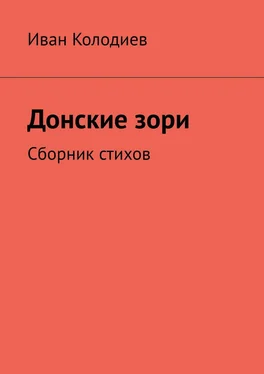 Иван Колодиев

Донские зори

Сборник стихов